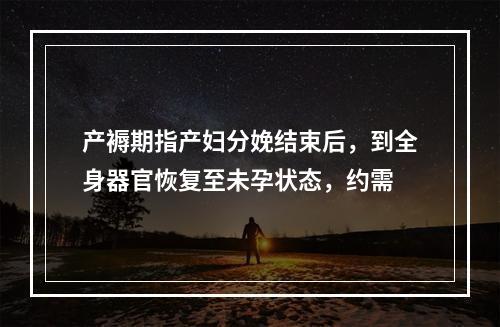 产褥期指产妇分娩结束后，到全身器官恢复至未孕状态，约需